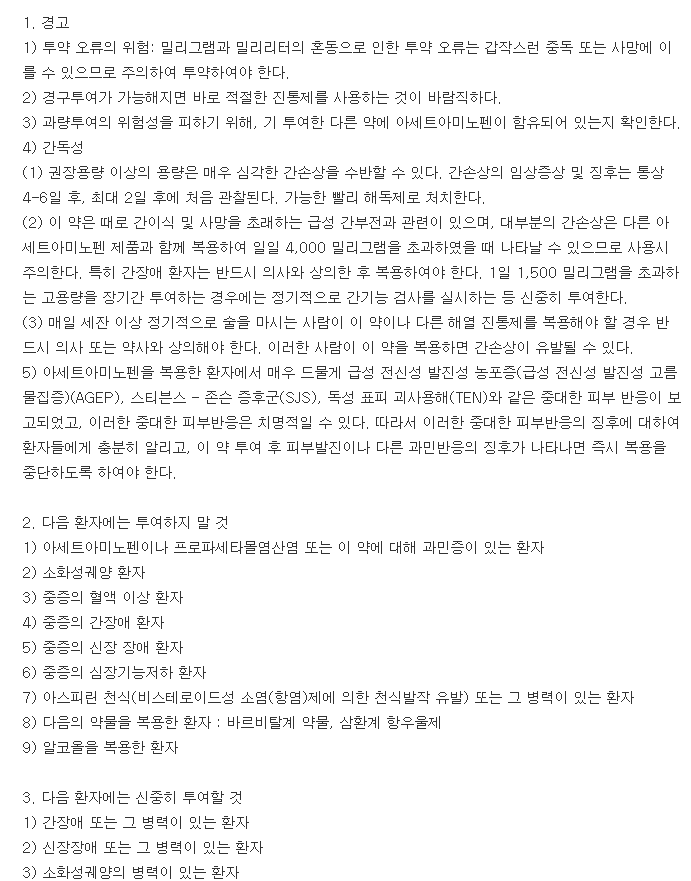 1. 경고
1) 투약 오류의 위험: 밀리그램과 밀리리터의 혼동으로 인한 투약 오류는 갑작스런 중독 또는 사망에 이를 수 있으므로 주의하여 투약하여야 한다.
2) 경구투여가 가능해지면 바로 적절한 진통제를 사용하는 것이 바람직하다.
3) 과량투여의 위험성을 피하기 위해, 기 투여한 다른 약에 아세트아미노펜이 함유되어 있는지 확인한다.
4) 간독성
(1) 권장용량 이상의 용량은 매우 심각한 간손상을 수반할 수 있다. 간손상의 임상증상 및 징후는 통상 4-6일 후, 최대 2일 후에 처음 관찰된다. 가능한 빨리 해독제로 처치한다.
(2) 이 약은 때로 간이식 및 사망을 초래하는 급성 간부전과 관련이 있으며, 대부분의 간손상은 다른 아세트아미노펜 제품과 함께 복용하여 일일 4,000 밀리그램을 초과하였을 때 나타날 수 있으므로 사용시 주의한다. 특히 간장애 환자는 반드시 의사와 상의한 후 복용하여야 한다. 1일 1,500 밀리그램을 초과하는 고용량을 장기간 투여하는 경우에는 정기적으로 간기능 검사를 실시하는 등 신중히 투여한다.
(3) 매일 세잔 이상 정기적으로 술을 마시는 사람이 이 약이나 다른 해열 진통제를 복용해야 할 경우 반드시 의사 또는 약사와 상의해야 한다. 이러한 사람이 이 약을 복용하면 간손상이 유발될 수 있다.
5) 아세트아미노펜을 복용한 환자에서 매우 드물게 급성 전신성 발진성 농포증(급성 전신성 발진성 고름물집증)(AGEP), 스티븐스 - 존슨 증후군(SJS), 독성 표피 괴사용해(TEN)와 같은 중대한 피부 반응이 보고되었고, 이러한 중대한 피부반응은 치명적일 수 있다. 따라서 이러한 중대한 피부반응의 징후에 대하여 환자들에게 충분히 알리고, 이 약 투여 후 피부발진이나 다른 과민반응의 징후가 나타나면 즉시 복용을 중단하도록 하여야 한다.

2. 다음 환자에는 투여하지 말 것
1) 아세트아미노펜이나 프로파세타몰염산염 또는 이 약에 대해 과민증이 있는 환자
2) 소화성궤양 환자
3) 중증의 혈액 이상 환자
4) 중증의 간장애 환자
5) 중증의 신장 장애 환자
6) 중증의 심장기능저하 환자
7) 아스피린 천식(비스테로이드성 소염(항염)제에 의한 천식발작 유발) 또는 그 병력이 있는 환자
8) 다음의 약물을 복용한 환자 : 바르비탈계 약물, 삼환계 항우울제
9) 알코올을 복용한 환자

3. 다음 환자에는 신중히 투여할 것
1) 간장애 또는 그 병력이 있는 환자
2) 신장장애 또는 그 병력이 있는 환자
3) 소화성궤양의 병력이 있는 환자